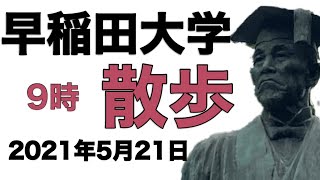 早稲田大学

9時 散歩

2021年5月21日